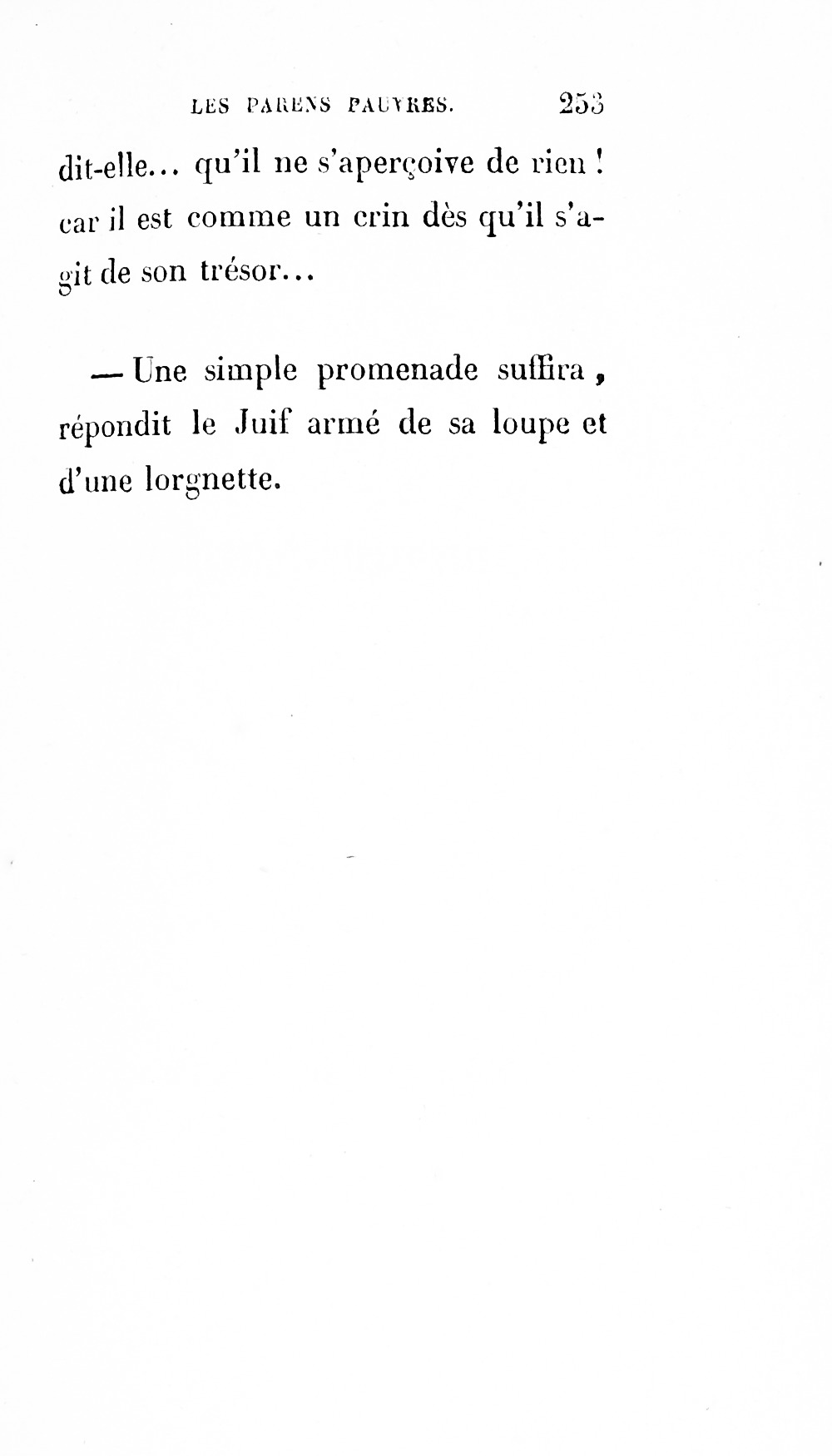 LES PARENS PAUVRES. 253

dit-elle... qu'il ne s'aperçoive de rien ! car il est comme un crin dès qu'il s'agit de son trésor...

— Une simple promenade suffira, répondit le Juif armé de sa loupe et d'une lorgnette.